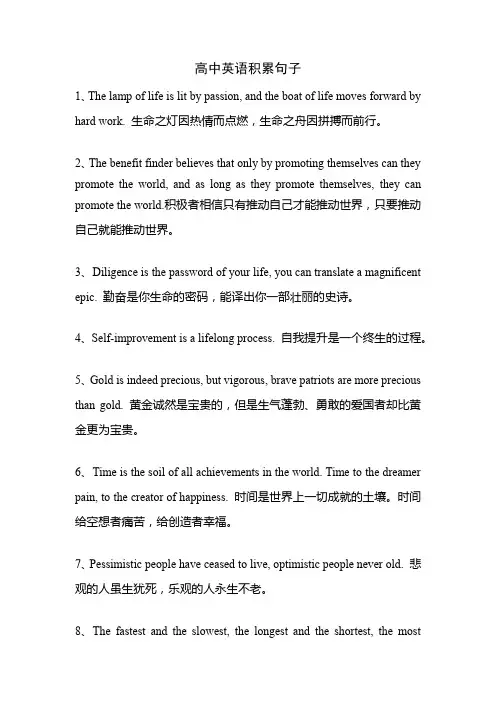 高中英语积累句子

1、The lamp of life is lit by passion, and the boat of life moves forward by hard work. 生命之灯因热情而点燃，生命之舟因拼搏而前行。

2、The benefit finder believes that only by promoting themselves can they promote the world, and as long as they promote themselves, they can promote the world.积极者相信只有推动自己才能推动世界，只要推动自己就能推动世界。

3、Diligence is the password of your life, you can translate a magnificent epic. 勤奋是你生命的密码，能译出你一部壮丽的史诗。

4、Self-improvement is a lifelong process. 自我提升是一个终生的过程。

5、Gold is indeed precious, but vigorous, brave patriots are more precious than gold. 黄金诚然是宝贵的，但是生气蓬勃、勇敢的爱国者却比黄金更为宝贵。

6、Time is the soil of all achievements in the world. Time to the dreamer pain, to the creator of happiness. 时间是世界上一切成就的土壤。时间给空想者痛苦，给创造者幸福。

7、Pessimistic people have ceased to live, optimistic people never old. 悲观的人虽生犹死，乐观的人永生不老。

8、The fastest and the slowest, the longest and the shortest, the most